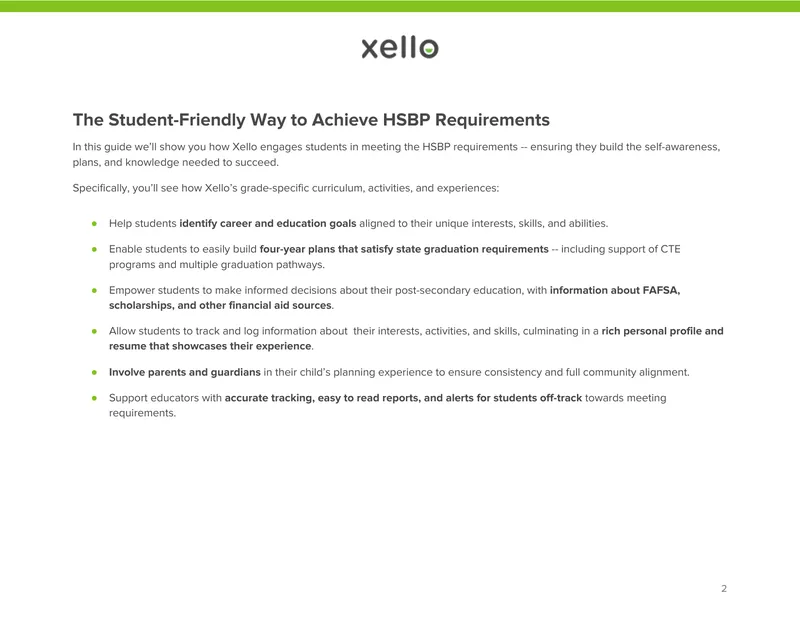 xello

The Student-Friendly Way to Achieve HSBP Requirements

In this guide we'll show you how Xello engages students in meeting the HSBP requirements -- ensuring they build the self-awareness, plans, and knowledge needed to succeed.

Specifically, you'll see how Xello's grade-specific curriculum, activities, and experiences:

• Help students identify career and education goals aligned to their unique interests, skills, and abilities.

• Enable students to easily build four-year plans that satisfy state graduation requirements -- including support of CTE programs and multiple graduation pathways.

• Empower students to make informed decisions about their post-secondary education, with information about FAFSA, scholarships, and other financial aid sources.

• Allow students to track and log information about  their interests, activities, and skills, culminating in a rich personal profile and resume that showcases their experience.

• Involve parents and guardians in their child's planning experience to ensure consistency and full community alignment.

• Support educators with accurate tracking, easy to read reports, and alerts for students off-track towards meeting requirements.

2